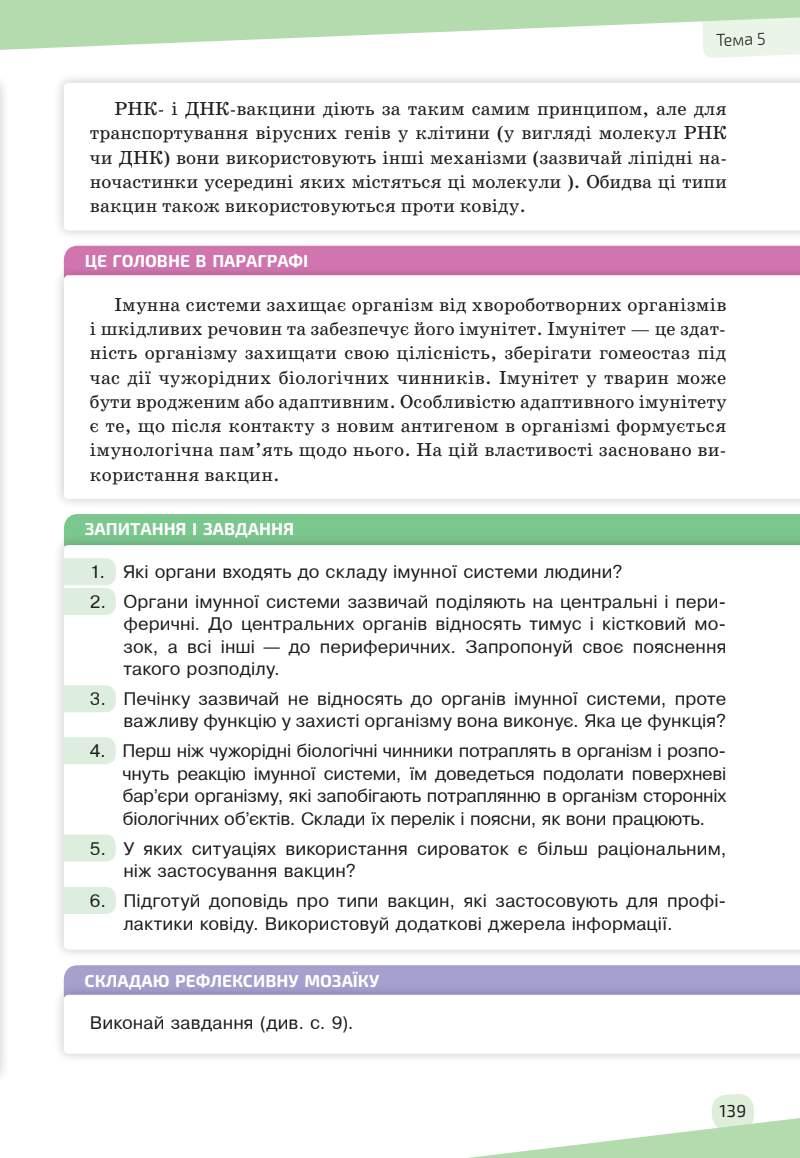 Тема 5

РНК- і ДНК-вакцини діють за таким самим принципом, але для транспортування вірусних генів у клітини (у вигляді молекул РНК чи ДНК) вони використовують інші механізми (зазвичай ліпідні наночастинки усередині яких містяться ці молекули ). Обидва ці типи вакцин також використовуються проти ковіду.

ЦЕ ГОЛОВНЕ В ПАРАГРАФІ

Імунна системи захищає організм від хвороботворних організмів і шкідливих речовин та забезпечує його імунітет. Імунітет — це здатність організму захищати свою цілісність, зберігати гомеостаз під час дії чужорідних біологічних чинників. Імунітет у тварин може бути вродженим або адаптивним. Особливістю адаптивного імунітету є те, що після контакту з новим антигеном в організмі формується імунологічна пам'ять щодо нього. На цій властивості засновано використання вакцин.

ЗАПИТАННЯ І ЗАВДАННЯ

1. Які органи входять до складу імунної системи людини?

2. Органи імунної системи зазвичай поділяють на центральні і периферичні. До центральних органів відносять тимус і кістковий мозок, а всі інші — до периферичних. Запропонуй своє пояснення такого розподілу.

3. Печінку зазвичай не відносять до органів імунної системи, проте важливу функцію у захисті організму вона виконує. Яка це функція?

4. Перш ніж чужорідні біологічні чинники потраплять в організм і розпочнуть реакцію імунної системи, їм доведеться подолати поверхневі бар'єри організму, які запобігають потраплянню в організм сторонніх біологічних об'єктів. Склади їх перелік і поясни, як вони працюють.

5. У яких ситуаціях використання сироваток є більш раціональним, ніж застосування вакцин?

6. Підготуй доповідь про типи вакцин, які застосовують для профілактики ковіду. Використовуй додаткові джерела інформації.

СКЛАДАЮ РЕФЛЕКСИВНУ МОЗАЇКУ

Виконай завдання (див. с. 9).

139